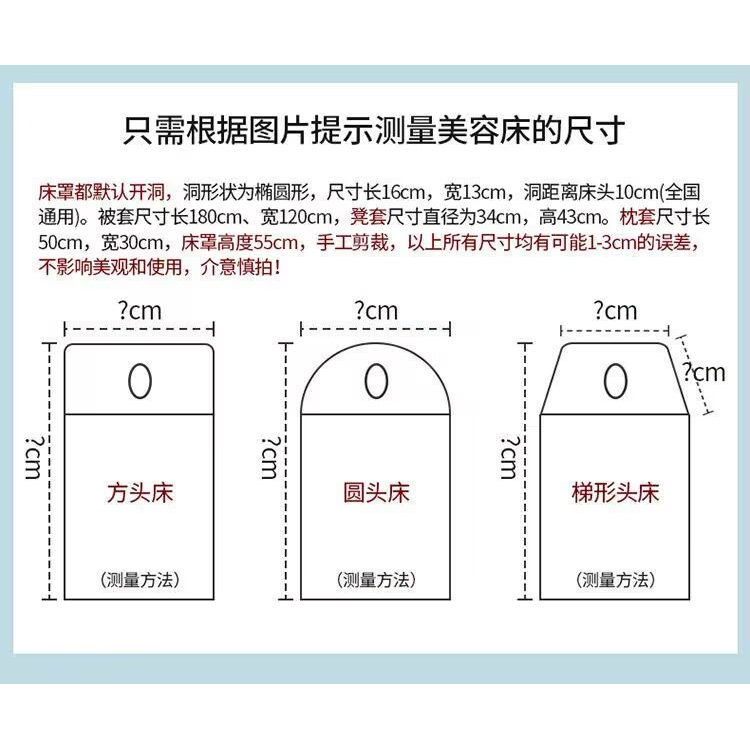 只需根据图片提示测量美容床的尺寸

床罩都默认开洞，洞形状为椭圆形，尺寸长16cm，宽13cm，洞距离床头10cm(全国通用)。被套尺寸长180cm、宽120cm，凳套尺寸直径为34cm，高43cm。枕套尺寸长50cm，宽30cm，床罩高度55cm，手工剪裁，以上所有尺寸均有可能1-3cm的误差，不影响美观和使用，介意慎拍！

?cm

?cm

方头床

（测量方法）

?cm

?cm

圆头床

（测量方法）

?cm

?cm

?cm

梯形头床

（测量方法）